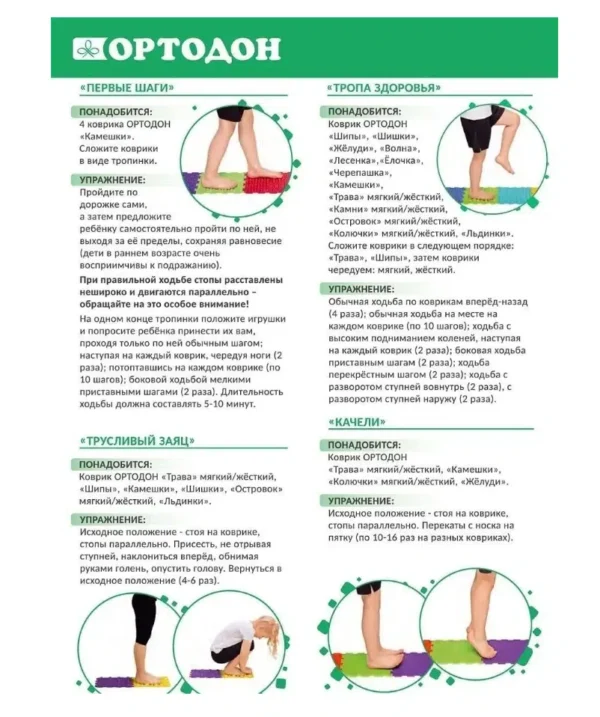 ОРТОДОН

«ПЕРВЫЕ ШАГИ»

ПОНАДОБИТСЯ:
4 коврика ОРТОДОН «Камешки». Сложите коврики в виде тропинки.

УПРАЖНЕНИЕ:
Пройдите по дорожке сами, а затем предложите ребёнку самостоятельно пройти по ней, не выходя за её пределы, сохраняя равновесие (дети в раннем возрасте очень восприимчивы к подражанию).

При правильной ходьбе стопы расставлены нешироко и двигаются параллельно – обращайте на это особое внимание!

На одном конце тропинки положите игрушки и попросите ребёнка принести их вам, проходя только по ней обычным шагом; наступая на каждый коврик, чередуя ноги (2 раза); потоптавшись на каждом коврике (по 10 шагов); боковой ходьбой мелкими приставными шагами (2 раза). Длительность ходьбы должна составлять 5-10 минут.

«ТРУСЛИВЫЙ ЗАЯЦ»

ПОНАДОБИТСЯ:
Коврик ОРТОДОН «Трава» мягкий/жёсткий, «Шипы», «Камешки», «Шишки», «Островок» мягкий/жёсткий, «Льдинки».

УПРАЖНЕНИЕ:
Исходное положение - стоя на коврике, стопы параллельно. Присесть, не отрывая ступней, наклониться вперёд, обнимая руками голень, опустить голову. Вернуться в исходное положение (4-6 раз).

«ТРОПА ЗДОРОВЬЯ»

ПОНАДОБИТСЯ:
Коврик ОРТОДОН «Шипы», «Шишки», «Жёлуди», «Волна», «Лесенка»,«Ёлочка», «Черепашка», «Камешки», «Трава» мягкий/жёсткий, «Камни» мягкий/жёсткий, «Островок» мягкий/жёсткий, «Колючки» мягкий/жёсткий, «Льдинки». Сложите коврики в следующем порядке: «Трава», «Шипы», затем коврики чередуем: мягкий, жёсткий.

УПРАЖНЕНИЕ:
Обычная ходьба по коврикам вперёд-назад (4 раза); обычная ходьба на месте на каждом коврике (по 10 шагов); ходьба с высоким подниманием коленей, наступая на каждый коврик (2 раза); боковая ходьба приставным шагам (2 раза); ходьба перекрёстным шагом (2 раза); ходьба с разворотом ступней вовнутрь (2 раза), с разворотом ступней наружу (2 раза).

«КАЧЕЛИ»

ПОНАДОБИТСЯ:
Коврик ОРТОДОН «Трава» мягкий/жёсткий, «Камешки», «Колючки» мягкий/жёсткий, «Жёлуди».

УПРАЖНЕНИЕ:
Исходное положение - стоя на коврике, стопы параллельно. Перекаты с носка на пятку (по 10-16 раз на разных ковриках).